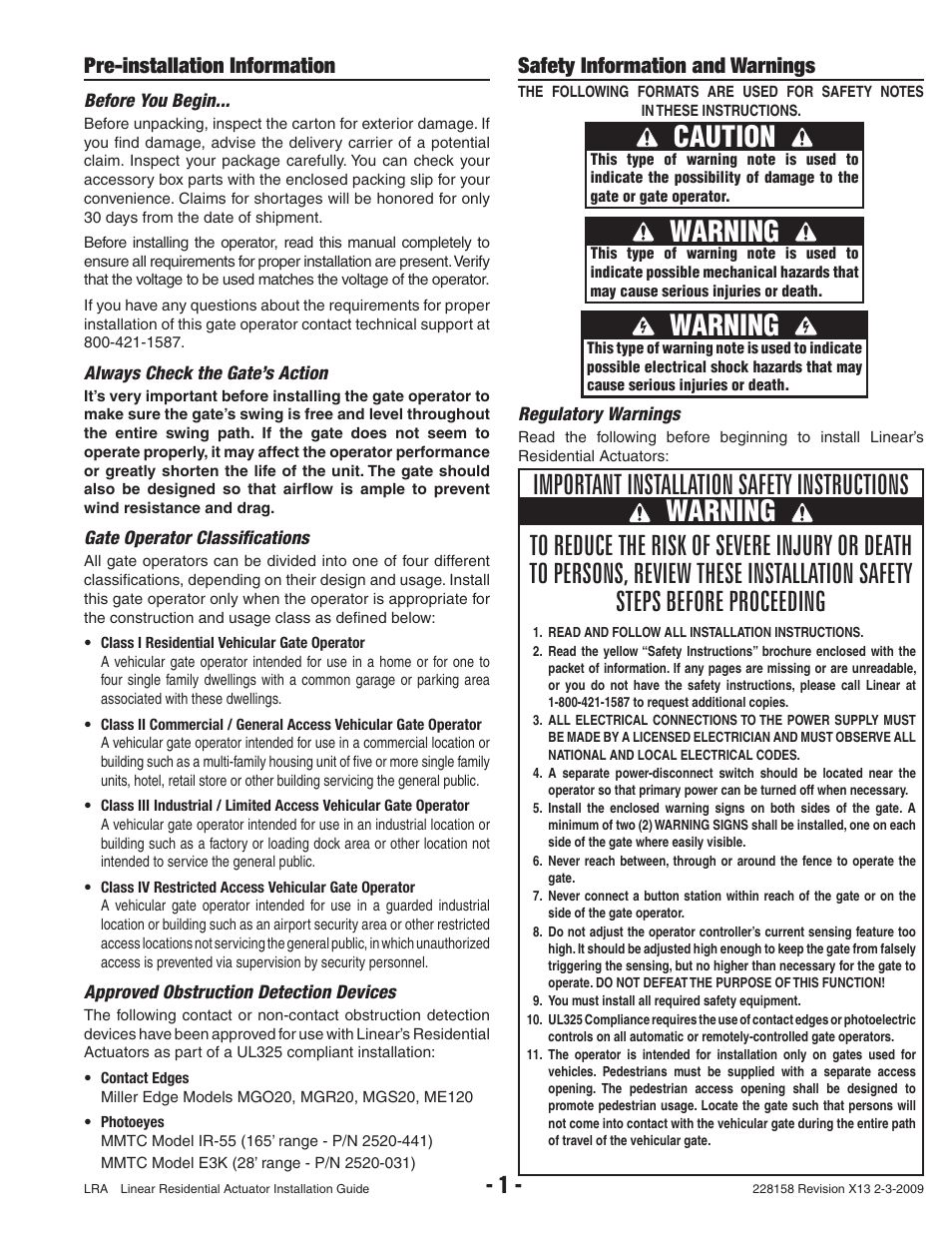 Pre-installation Information

Before You Begin...

Before unpacking, inspect the carton for exterior damage. If you find damage, advise the delivery carrier of a potential claim. Inspect your package carefully. You can check your accessory box parts with the enclosed packing slip for your convenience. Claims for shortages will be honored for only 30 days from the date of shipment.

Before installing the operator, read this manual completely to ensure all requirements for proper installation are present. Verify that the voltage to be used matches the voltage of the operator.

If you have any questions about the requirements for proper installation of this gate operator contact technical support at 800-421-1587.

Always Check the Gate's Action

It's very important before installing the gate operator to make sure the gate's swing is free and level throughout the entire swing path. If the gate does not seem to operate properly, it may affect the operator performance or greatly shorten the life of the unit. The gate should also be designed so that airflow is ample to prevent wind resistance and drag.

Gate Operator Classifications

All gate operators can be divided into one of four different classifications, depending on their design and usage. Install this gate operator only when the operator is appropriate for the construction and usage class as defined below:

• Class I Residential Vehicular Gate Operator
A vehicular gate operator intended for use in a home or for one to four single family dwellings with a common garage or parking area associated with these dwellings.

• Class II Commercial / General Access Vehicular Gate Operator
A vehicular gate operator intended for use in a commercial location or building such as a multi-family housing unit of five or more single family units, hotel, retail store or other building servicing the general public.

• Class III Industrial / Limited Access Vehicular Gate Operator
A vehicular gate operator intended for use in an industrial location or building such as a factory or loading dock area or other location not intended to service the general public.

• Class IV Restricted Access Vehicular Gate Operator
A vehicular gate operator intended for use in a guarded industrial location or building such as an airport security area or other restricted access locations not servicing the general public, in which unauthorized access is prevented via supervision by security personnel.

Approved Obstruction Detection Devices

The following contact or non-contact obstruction detection devices have been approved for use with Linear's Residential Actuators as part of a UL325 compliant installation:

• Contact Edges
Miller Edge Models MGO20, MGR20, MGS20, ME120

• Photoeyes
MMTC Model IR-55 (165' range - P/N 2520-441)
MMTC Model E3K (28' range - P/N 2520-031)

Safety Information and Warnings

THE FOLLOWING FORMATS ARE USED FOR SAFETY NOTES IN THESE INSTRUCTIONS.

CAUTION
This type of warning note is used to indicate the possibility of damage to the gate or gate operator.

WARNING
This type of warning note is used to indicate possible mechanical hazards that may cause serious injuries or death.

WARNING
This type of warning note is used to indicate possible electrical shock hazards that may cause serious injuries or death.

Regulatory Warnings

Read the following before beginning to install Linear's Residential Actuators:

IMPORTANT INSTALLATION SAFETY INSTRUCTIONS
WARNING
TO REDUCE THE RISK OF SEVERE INJURY OR DEATH TO PERSONS, REVIEW THESE INSTALLATION SAFETY STEPS BEFORE PROCEEDING

1. READ AND FOLLOW ALL INSTALLATION INSTRUCTIONS.
2. Read the yellow "Safety Instructions" brochure enclosed with the packet of information. If any pages are missing or are unreadable, or you do not have the safety instructions, please call Linear at 1-800-421-1587 to request additional copies.
3. ALL ELECTRICAL CONNECTIONS TO THE POWER SUPPLY MUST BE MADE BY A LICENSED ELECTRICIAN AND MUST OBSERVE ALL NATIONAL AND LOCAL ELECTRICAL CODES.
4. A separate power-disconnect switch should be located near the operator so that primary power can be turned off when necessary.
5. Install the enclosed warning signs on both sides of the gate. A minimum of two (2) WARNING SIGNS shall be installed, one on each side of the gate where easily visible.
6. Never reach between, through or around the fence to operate the gate.
7. Never connect a button station within reach of the gate or on the side of the gate operator.
8. Do not adjust the operator controller's current sensing feature too high. It should be adjusted high enough to keep the gate from falsely triggering the sensing, but no higher than necessary for the gate to operate. DO NOT DEFEAT THE PURPOSE OF THIS FUNCTION!
9. You must install all required safety equipment.
10. UL325 Compliance requires the use of contact edges or photoelectric controls on all automatic or remotely-controlled gate operators.
11. The operator is intended for installation only on gates used for vehicles. Pedestrians must be supplied with a separate access opening. The pedestrian access opening shall be designed to promote pedestrian usage. Locate the gate such that persons will not come into contact with the vehicular gate during the entire path of travel of the vehicular gate.

LRA Linear Residential Actuator Installation Guide
- 1 -
228158 Revision X13 2-3-2009